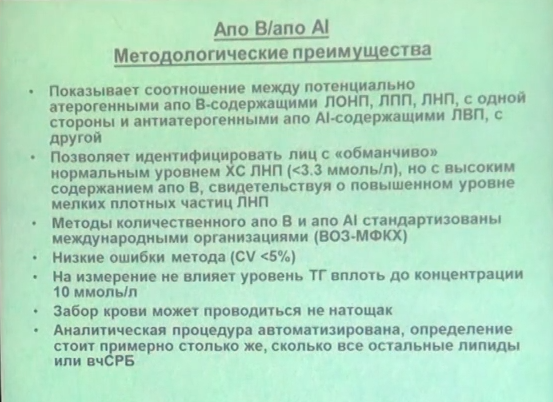 Апо В/апо AI
Методологические преимущества

• Показывает соотношение между потенциально атерогенными апо В-содержащими ЛОНП, ЛПП, ЛНП, с одной стороны и антиатерогенными апо AI-содержащими ЛВП, с другой
• Позволяет идентифицировать лиц с «обманчиво» нормальным уровнем ХС ЛНП (<3.3 ммоль/л), но с высоким содержанием апо В, свидетельствуя о повышенном уровне мелких плотных частиц ЛНП
• Методы количественного апо В и апо AI стандартизованы международными организациями (ВОЗ-МФКХ)
• Низкие ошибки метода (CV <5%)
• На измерение не влияет уровень ТГ вплоть до концентрации 10 ммоль/л
• Забор крови может проводиться не натощак
• Аналитическая процедура автоматизирована, определение стоит примерно столько же, сколько все остальные липиды или вчСРБ